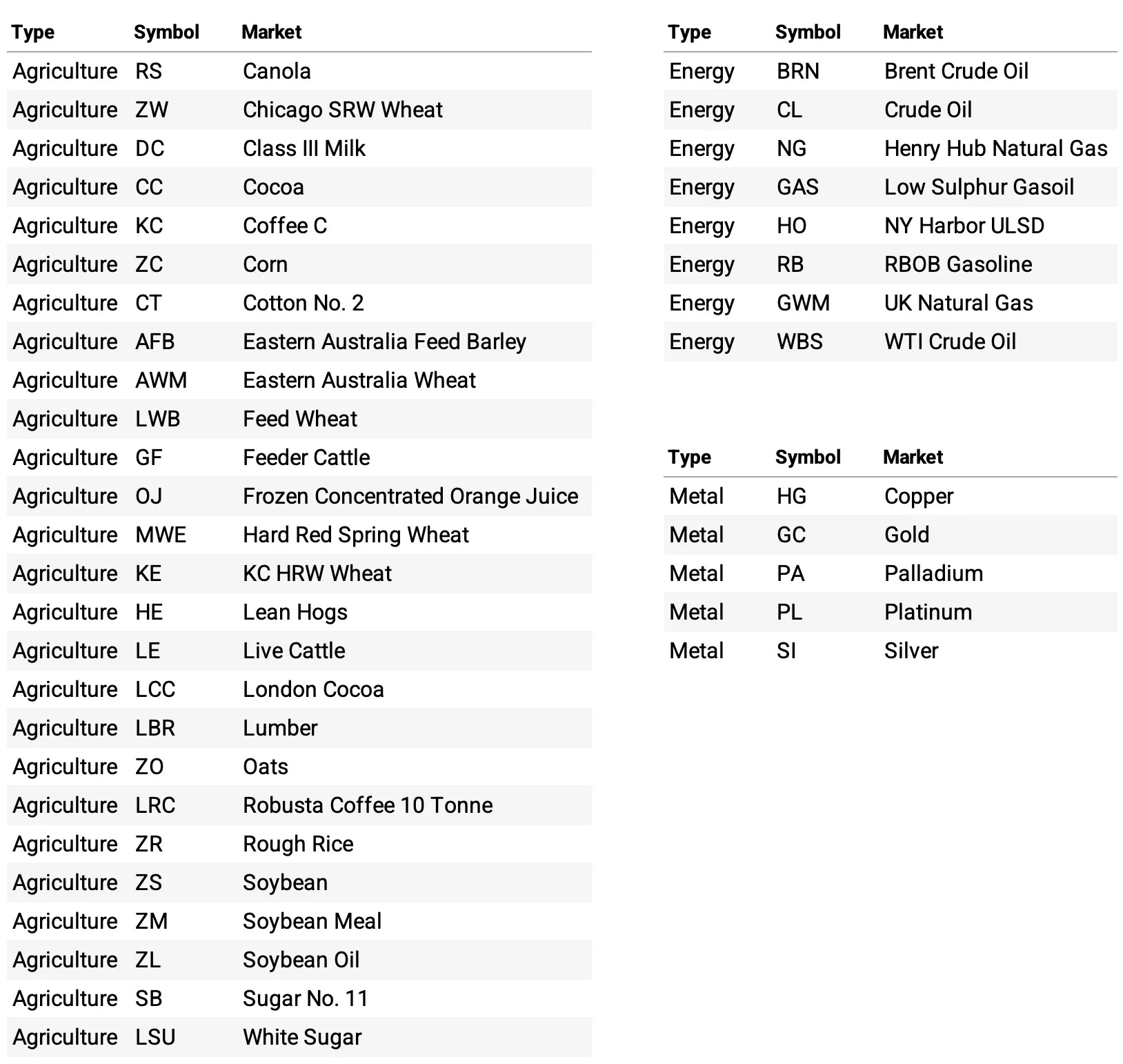 | Type | Symbol | Market |
|---|---|---|
| Agriculture | RS | Canola |
| Agriculture | ZW | Chicago SRW Wheat |
| Agriculture | DC | Class III Milk |
| Agriculture | CC | Cocoa |
| Agriculture | KC | Coffee C |
| Agriculture | ZC | Corn |
| Agriculture | CT | Cotton No. 2 |
| Agriculture | AFB | Eastern Australia Feed Barley |
| Agriculture | AWM | Eastern Australia Wheat |
| Agriculture | LWB | Feed Wheat |
| Agriculture | GF | Feeder Cattle |
| Agriculture | OJ | Frozen Concentrated Orange Juice |
| Agriculture | MWE | Hard Red Spring Wheat |
| Agriculture | KE | KC HRW Wheat |
| Agriculture | HE | Lean Hogs |
| Agriculture | LE | Live Cattle |
| Agriculture | LCC | London Cocoa |
| Agriculture | LBR | Lumber |
| Agriculture | ZO | Oats |
| Agriculture | LRC | Robusta Coffee 10 Tonne |
| Agriculture | ZR | Rough Rice |
| Agriculture | ZS | Soybean |
| Agriculture | ZM | Soybean Meal |
| Agriculture | ZL | Soybean Oil |
| Agriculture | SB | Sugar No. 11 |
| Agriculture | LSU | White Sugar |

| Type | Symbol | Market |
|---|---|---|
| Energy | BRN | Brent Crude Oil |
| Energy | CL | Crude Oil |
| Energy | NG | Henry Hub Natural Gas |
| Energy | GAS | Low Sulphur Gasoil |
| Energy | HO | NY Harbor ULSD |
| Energy | RB | RBOB Gasoline |
| Energy | GWM | UK Natural Gas |
| Energy | WBS | WTI Crude Oil |

| Type | Symbol | Market |
|---|---|---|
| Metal | HG | Copper |
| Metal | GC | Gold |
| Metal | PA | Palladium |
| Metal | PL | Platinum |
| Metal | SI | Silver |